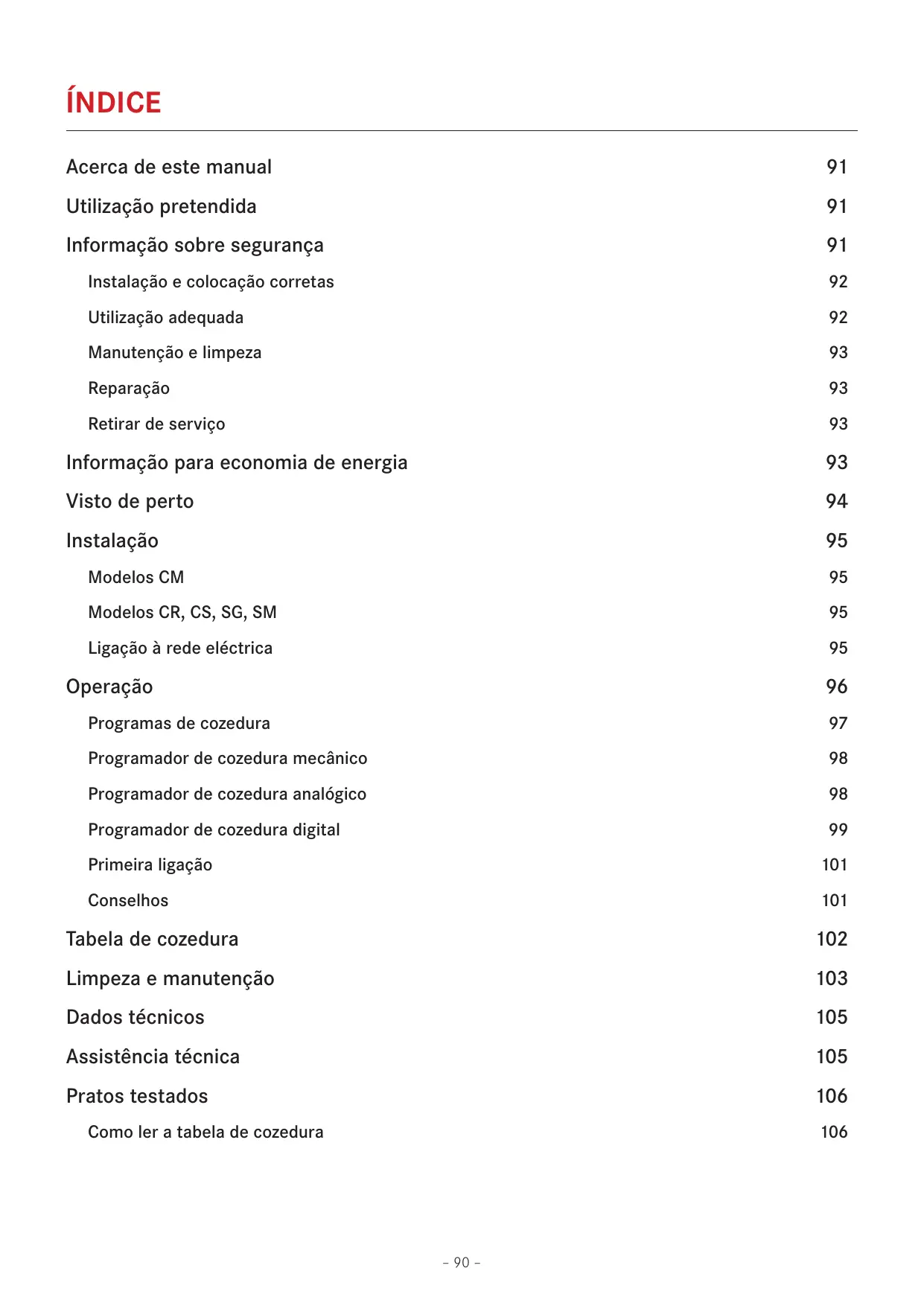 ÍNDICE

Acerca de este manual 91
Utilização pretendida 91
Informação sobre segurança 91
Instalação e colocação corretas 92
Utilização adequada 92
Manutenção e limpeza 93
Reparação 93
Retirar de serviço 93
Informação para economia de energia 93
Visto de perto 94
Instalação 95
Modelos CM 95
Modelos CR, CS, SG, SM 95
Ligação à rede eléctrica 95
Operação 96
Programas de cozedura 97
Programador de cozedura mecânico 98
Programador de cozedura analógico 98
Programador de cozedura digital 99
Primeira ligação 101
Conselhos 101
Tabela de cozedura 102
Limpeza e manutenção 103
Dados técnicos 105
Assistência técnica 105
Pratos testados 106
Como ler a tabela de cozedura 106

– 90 –